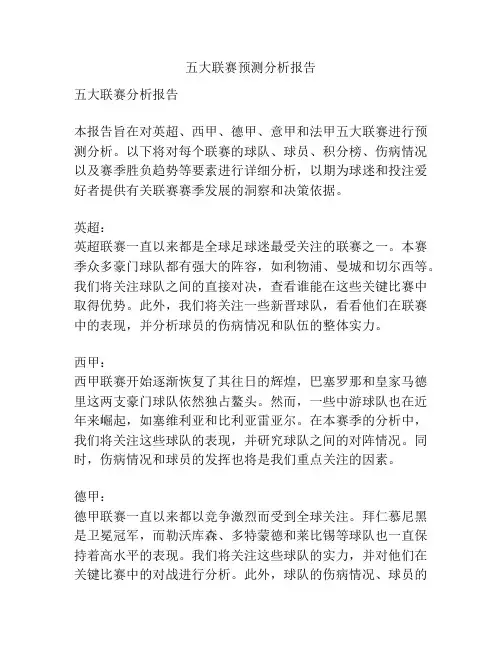 五大联赛预测分析报告

五大联赛分析报告

本报告旨在对英超、西甲、德甲、意甲和法甲五大联赛进行预测分析。以下将对每个联赛的球队、球员、积分榜、伤病情况以及赛季胜负趋势等要素进行详细分析，以期为球迷和投注爱好者提供有关联赛赛季发展的洞察和决策依据。

英超：
英超联赛一直以来都是全球足球迷最受关注的联赛之一。本赛季众多豪门球队都有强大的阵容，如利物浦、曼城和切尔西等。我们将关注球队之间的直接对决，查看谁能在这些关键比赛中取得优势。此外，我们将关注一些新晋球队，看看他们在联赛中的表现，并分析球员的伤病情况和队伍的整体实力。

西甲：
西甲联赛开始逐渐恢复了其往日的辉煌，巴塞罗那和皇家马德里这两支豪门球队依然独占鳌头。然而，一些中游球队也在近年来崛起，如塞维利亚和比利亚雷亚尔。在本赛季的分析中，我们将关注这些球队的表现，并研究球队之间的对阵情况。同时，伤病情况和球员的发挥也将是我们重点关注的因素。

德甲：
德甲联赛一直以来都以竞争激烈而受到全球关注。拜仁慕尼黑是卫冕冠军，而勒沃库森、多特蒙德和莱比锡等球队也一直保持着高水平的表现。我们将关注这些球队的实力，并对他们在关键比赛中的对战进行分析。此外，球队的伤病情况、球员的